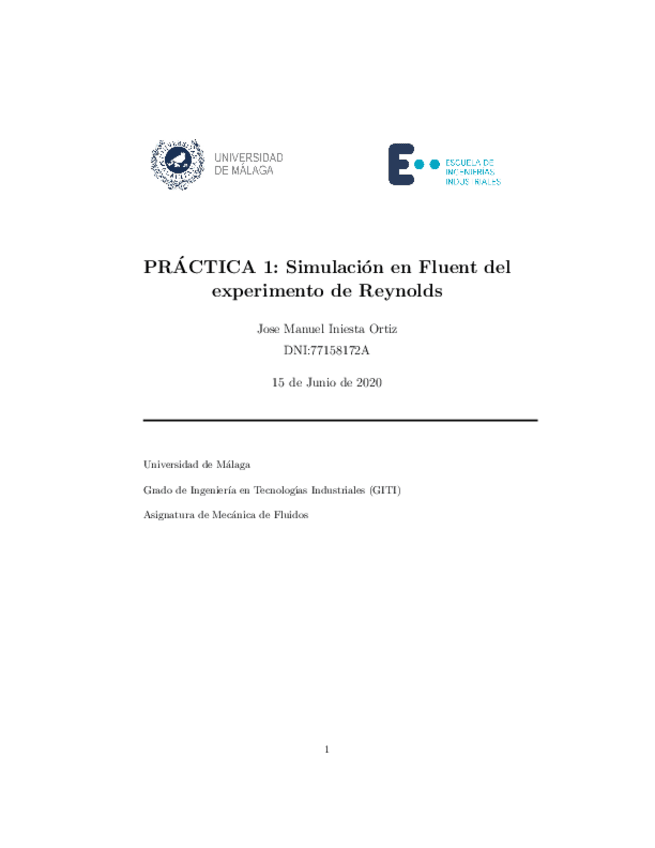 UNIVERSIDAD
DE MÁLAGA

ESCUELA DE
INGENIERÍAS
INDUSTRIALES

PRÁCTICA 1: Simulación en Fluent del experimento de Reynolds

Jose Manuel Iniesta Ortiz
DNI:77158172A

15 de Junio de 2020

Universidad de Málaga

Grado de Ingeniería en Tecnologías Industriales (GITI)

Asignatura de Mecánica de Fluidos

1